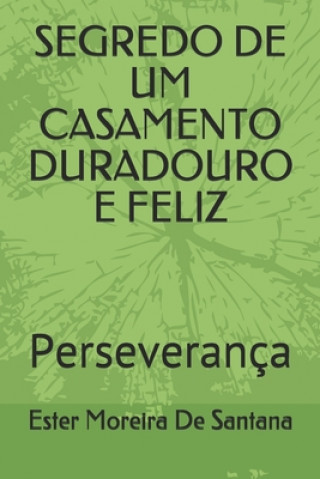 SEGREDO DE UM CASAMENTO DURADOURO E FELIZ

Perseverança

Ester Moreira De Santana